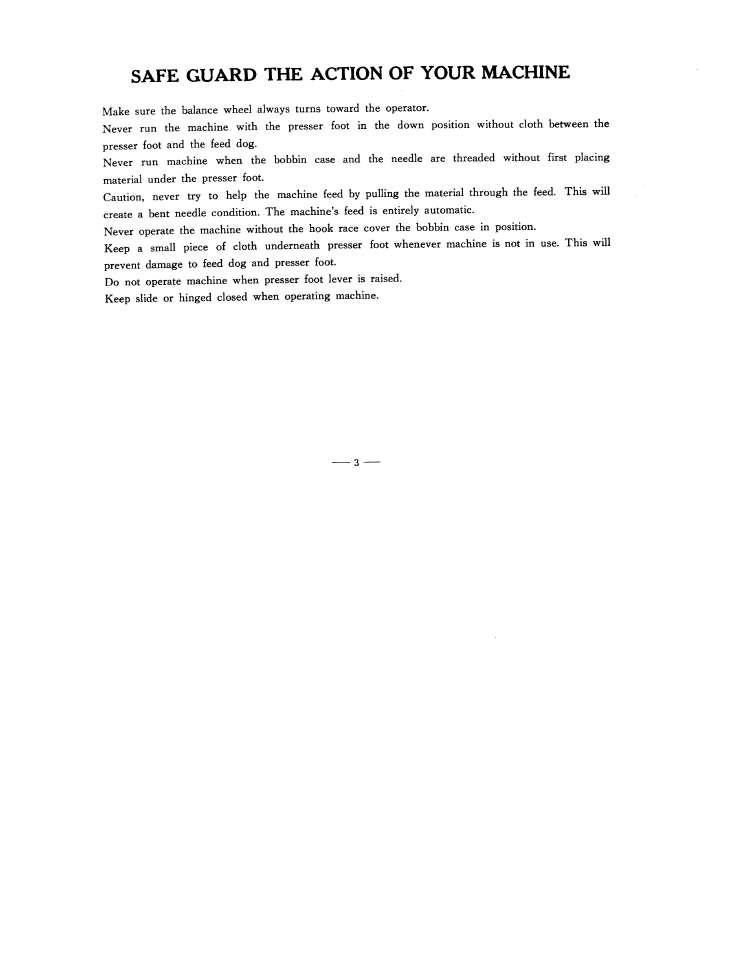 SAFE GUARD THE ACTION OF YOUR MACHINE

Make sure the balance wheel always turns toward the operator.

Never run the machine with the presser foot in the down position without cloth between the presser foot and the feed dog.

Never run machine when the bobbin case and the needle are threaded without first placing material under the presser foot.

Caution, never try to help the machine feed by pulling the material through the feed. This will create a bent needle condition. The machine's feed is entirely automatic.

Never operate the machine without the hook race cover the bobbin case in position.

Keep a small piece of cloth underneath presser foot whenever machine is not in use. This will prevent damage to feed dog and presser foot.

Do not operate machine when presser foot lever is raised.

Keep slide or hinged closed when operating machine.

— 3 —